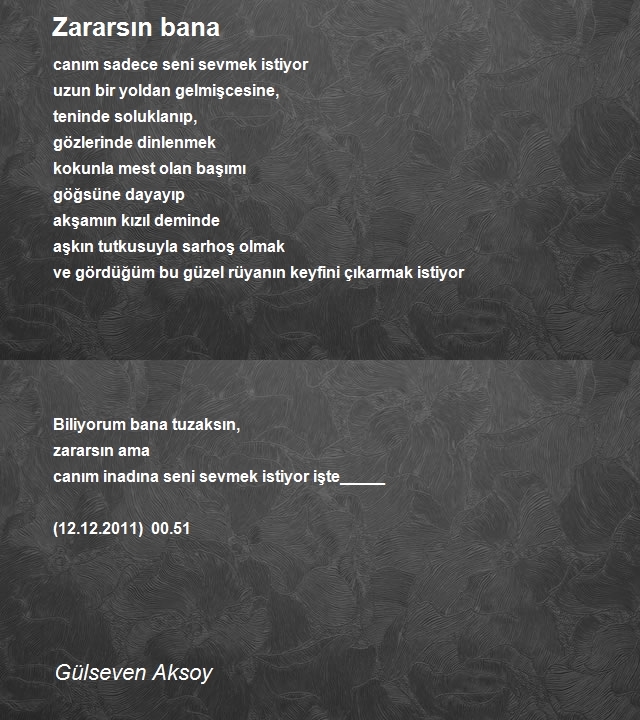 Zararsın bana

canım sadece seni sevmek istiyor
uzun bir yoldan gelmişcesine,
teninde soluklanıp,
gözlerinde dinlenmek
kokunla mest olan başımı
göğsüne dayayıp
akşamın kızıl deminde
aşkın tutkusuyla sarhoş olmak
ve gördüğüm bu güzel rüyanın keyfini çıkarmak istiyor

Biliyorum bana tuzaksın,
zararsın ama
canım inadına seni sevmek istiyor işte_____

(12.12.2011) 00.51

Gülseven Aksoy